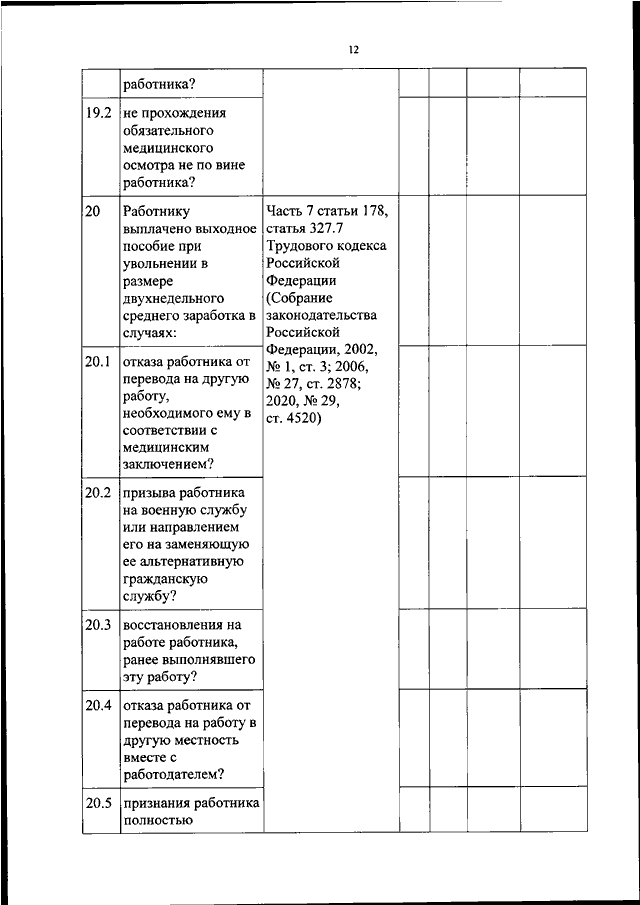 12

| | | | | | | |
|---|---|---|---|---|---|---|
| | работника? | | | | | |
| 19.2 | не прохождения обязательного медицинского осмотра не по вине работника? | | | | | |
| 20 | Работнику выплачено выходное пособие при увольнении в размере двухнедельного среднего заработка в случаях: | Часть 7 статьи 178, статья 327.7 Трудового кодекса Российской Федерации (Собрание законодательства Российской Федерации, 2002, № 1, ст. 3; 2006, № 27, ст. 2878; 2020, № 29, ст. 4520) | | | | |
| 20.1 | отказа работника от перевода на другую работу, необходимого ему в соответствии с медицинским заключением? | | | | | |
| 20.2 | призыва работника на военную службу или направлением его на заменяющую ее альтернативную гражданскую службу? | | | | | |
| 20.3 | восстановления на работе работника, ранее выполнявшего эту работу? | | | | | |
| 20.4 | отказа работника от перевода на работу в другую местность вместе с работодателем? | | | | | |
| 20.5 | признания работника полностью | | | | | |